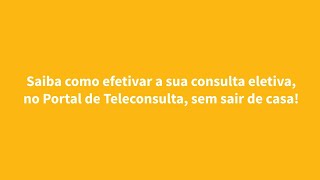 Saiba como efetivar a sua consulta eletiva, no Portal de Teleconsulta, sem sair de casa!